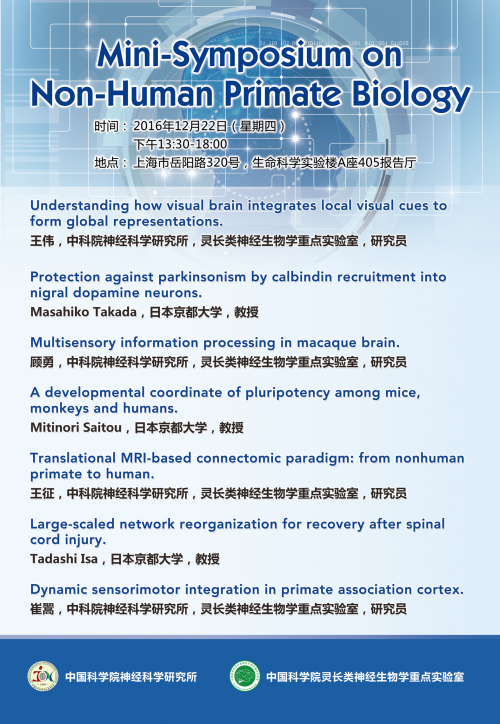 Mini-Symposium on Non-Human Primate Biology

时间：2016年12月22日（星期四）
下午13:30-18:00
地点：上海市岳阳路320号，生命科学实验楼A座405报告厅

Understanding how visual brain integrates local visual cues to form global representations.
王伟，中科院神经科学研究所，灵长类神经生物学重点实验室，研究员

Protection against parkinsonism by calbindin recruitment into nigral dopamine neurons.
Masahiko Takada，日本京都大学，教授

Multisensory information processing in macaque brain.
顾勇，中科院神经科学研究所，灵长类神经生物学重点实验室，研究员

A developmental coordinate of pluripotency among mice, monkeys and humans.
Mitinori Saitou，日本京都大学，教授

Translational MRI-based connectomic paradigm: from nonhuman primate to human.
王征，中科院神经科学研究所，灵长类神经生物学重点实验室，研究员

Large-scaled network reorganization for recovery after spinal cord injury.
Tadashi Isa，日本京都大学，教授

Dynamic sensorimotor integration in primate association cortex.
崔翯，中科院神经科学研究所，灵长类神经生物学重点实验室，研究员

中国科学院神经科学研究所
中国科学院灵长类神经生物学重点实验室